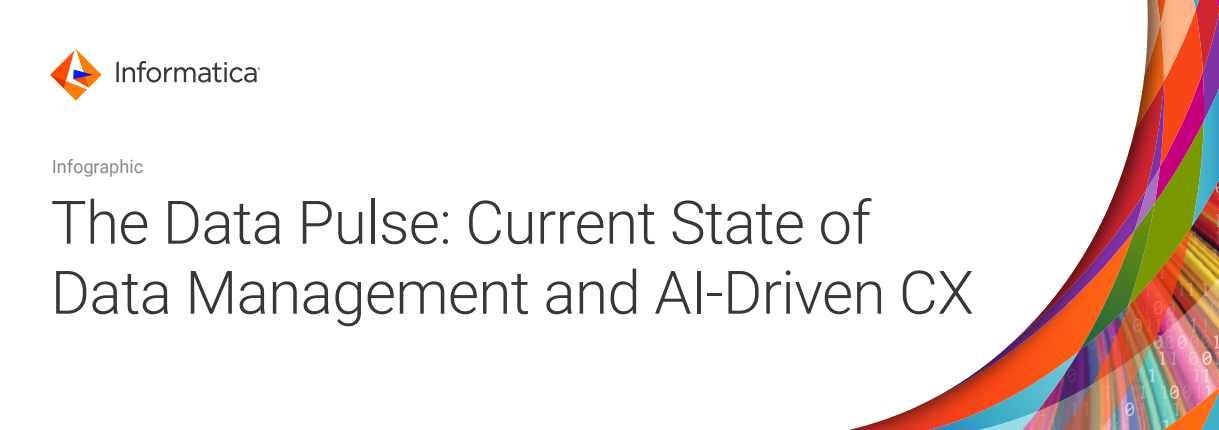 Informatica

Infographic

The Data Pulse: Current State of Data Management and AI-Driven CX